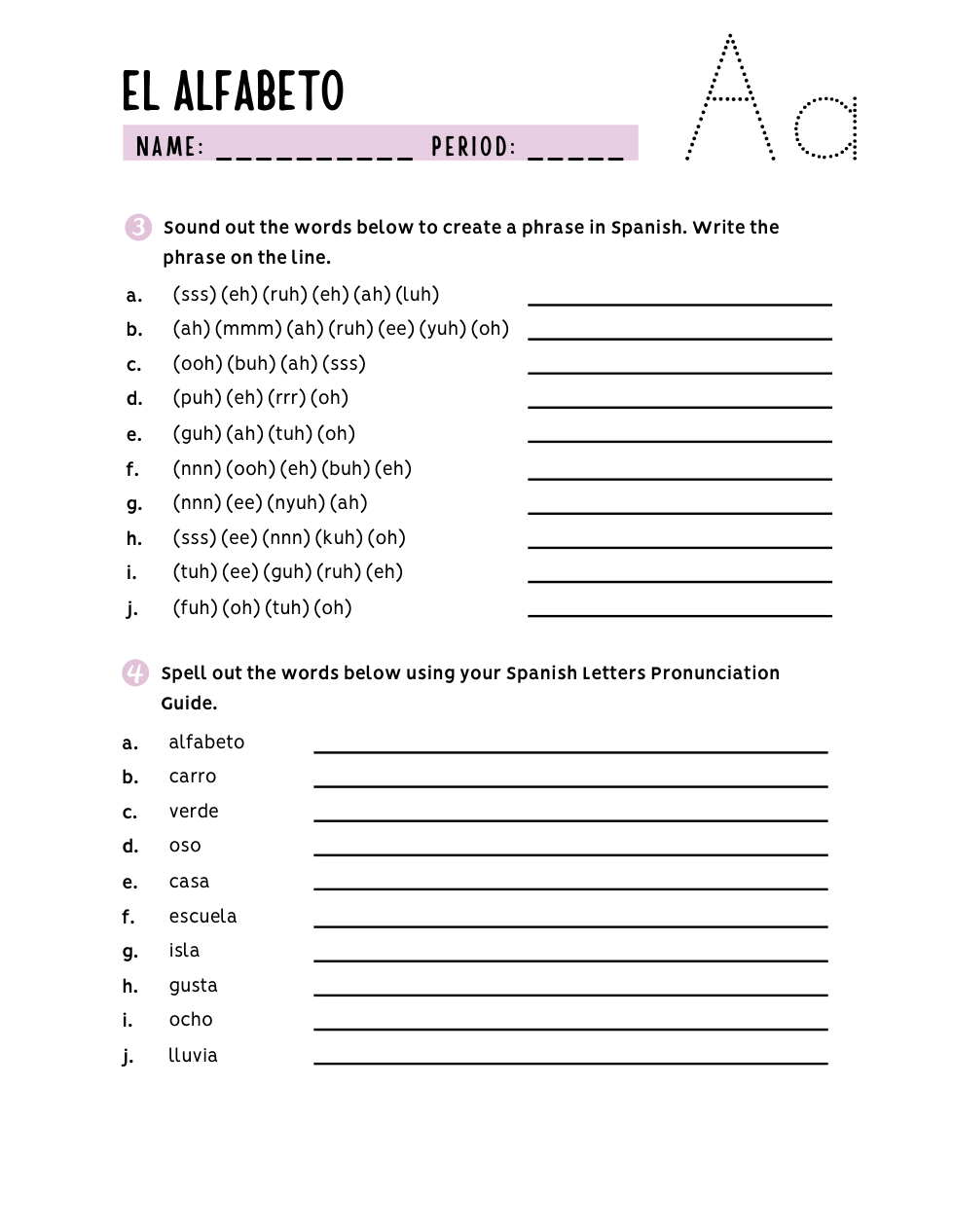 EL ALFABETO

NAME: __________ PERIOD: _____

Aa

3 Sound out the words below to create a phrase in Spanish. Write the phrase on the line.

a. (sss) (eh) (ruh) (eh) (ah) (luh) ____________
b. (ah) (mmm) (ah) (ruh) (ee) (yuh) (oh) ____________
c. (ooh) (buh) (ah) (sss) ____________
d. (puh) (eh) (rrr) (oh) ____________
e. (guh) (ah) (tuh) (oh) ____________
f. (nnn) (ooh) (eh) (buh) (eh) ____________
g. (nnn) (ee) (nyuh) (ah) ____________
h. (sss) (ee) (nnn) (kuh) (oh) ____________
i. (tuh) (ee) (guh) (ruh) (eh) ____________
j. (fuh) (oh) (tuh) (oh) ____________

4 Spell out the words below using your Spanish Letters Pronunciation Guide.

a. alfabeto ____________
b. carro ____________
c. verde ____________
d. oso ____________
e. casa ____________
f. escuela ____________
g. isla ____________
h. gusta ____________
i. ocho ____________
j. lluvia ____________